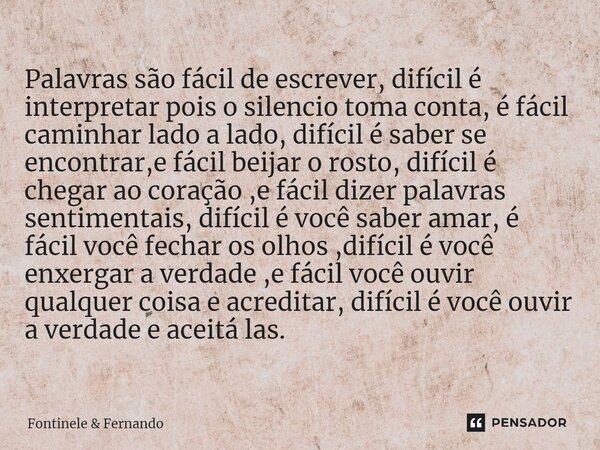 Palavras são fácil de escrever, difícil é interpretar pois o silencio toma conta, é fácil caminhar lado a lado, difícil é saber se encontrar,e fácil beijar o rosto, difícil é chegar ao coração ,e fácil dizer palavras sentimentais, difícil é você saber amar, é fácil você fechar os olhos ,difícil é você enxergar a verdade ,e fácil você ouvir qualquer coisa e acreditar, difícil é você ouvir a verdade e aceitá las.

Fontinele & Fernando

PENSADOR